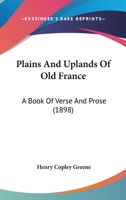 —KESSINGER'S RARE REPRINTS—

Plains And Uplands Of Old France

A Book Of Verse And Prose (1898)

Henry Copley Greene